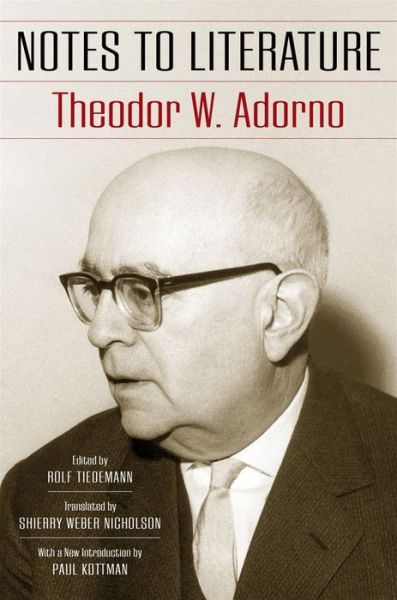 NOTES TO LITERATURE
Theodor W. Adorno

Edited by
ROLF TIEDEMANN

Translated by
SHIERRY WEBER NICHOLSON

With a New Introduction by
PAUL KOTTMAN